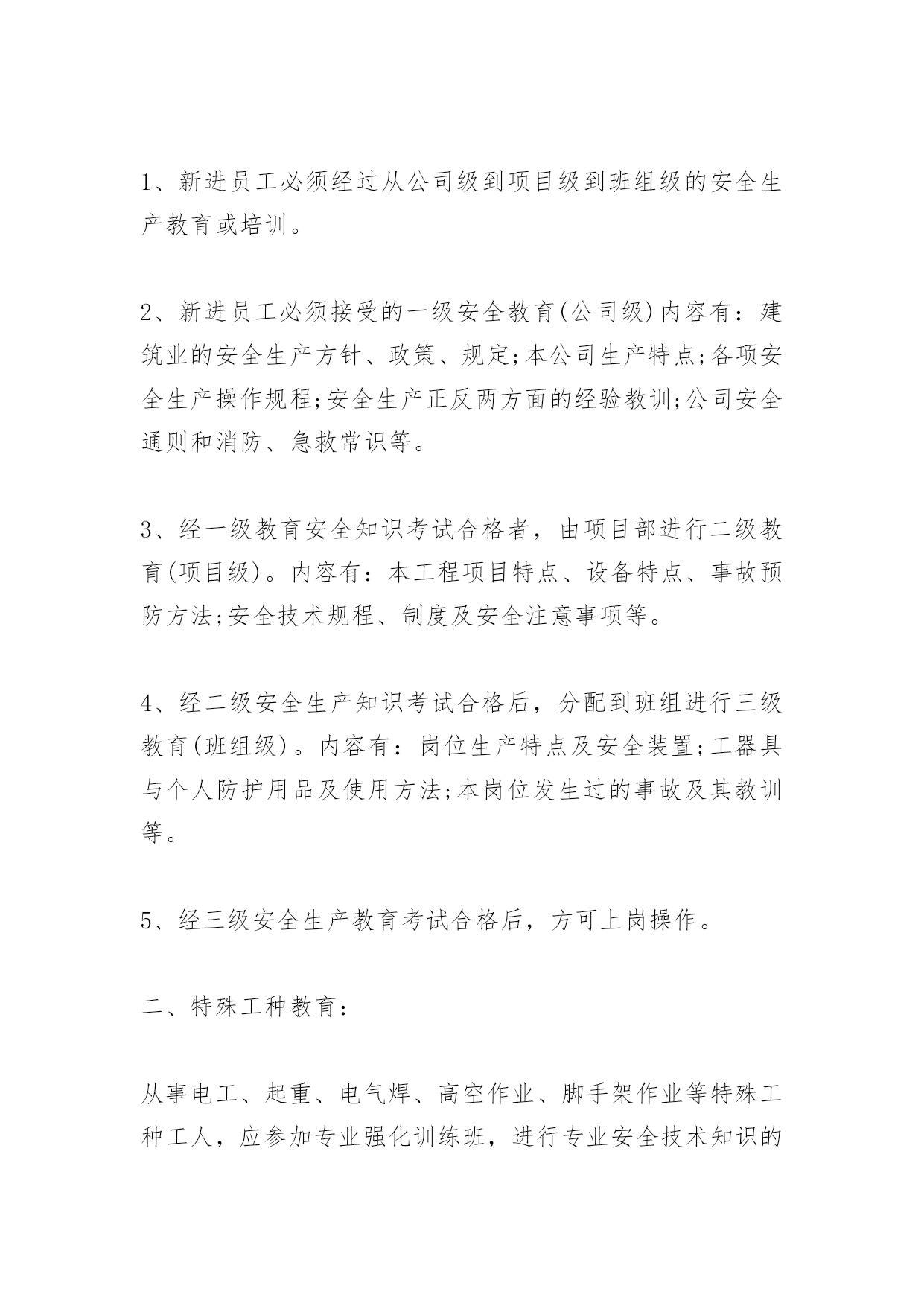 1、新进员工必须经过从公司级到项目级到班组级的安全生产教育或培训。

2、新进员工必须接受的一级安全教育(公司级)内容有：建筑业的安全生产方针、政策、规定;本公司生产特点;各项安全生产操作规程;安全生产正反两方面的经验教训;公司安全通则和消防、急救常识等。

3、经一级教育安全知识考试合格者，由项目部进行二级教育(项目级)。内容有：本工程项目特点、设备特点、事故预防方法;安全技术规程、制度及安全注意事项等。

4、经二级安全生产知识考试合格后，分配到班组进行三级教育(班组级)。内容有：岗位生产特点及安全装置;工器具与个人防护用品及使用方法;本岗位发生过的事故及其教训等。

5、经三级安全生产教育考试合格后，方可上岗操作。

二、特殊工种教育：

从事电工、起重、电气焊、高空作业、脚手架作业等特殊工种工人，应参加专业强化训练班，进行专业安全技术知识的